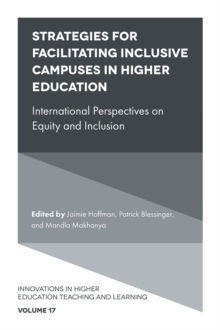 STRATEGIES FOR FACILITATING INCLUSIVE CAMPUSES IN HIGHER EDUCATION

International Perspectives on Equity and Inclusion

Edited by Jaimie Hoffman, Patrick Blessinger, and Mandla Makhanya

INNOVATIONS IN HIGHER EDUCATION TEACHING AND LEARNING

VOLUME 17